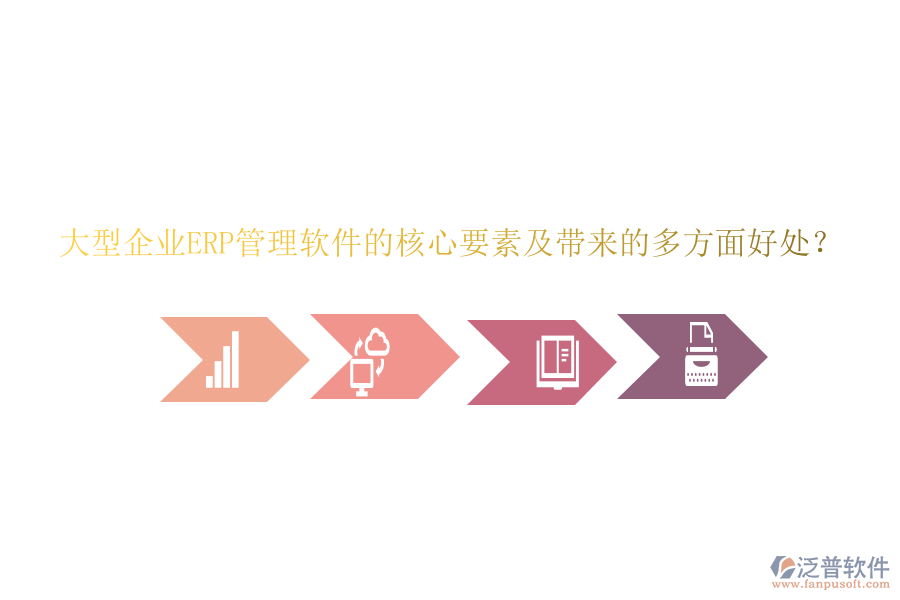 大型企业ERP管理软件的核心要素及带来的多方面好处？

泛普软件
www.fanpusoft.com